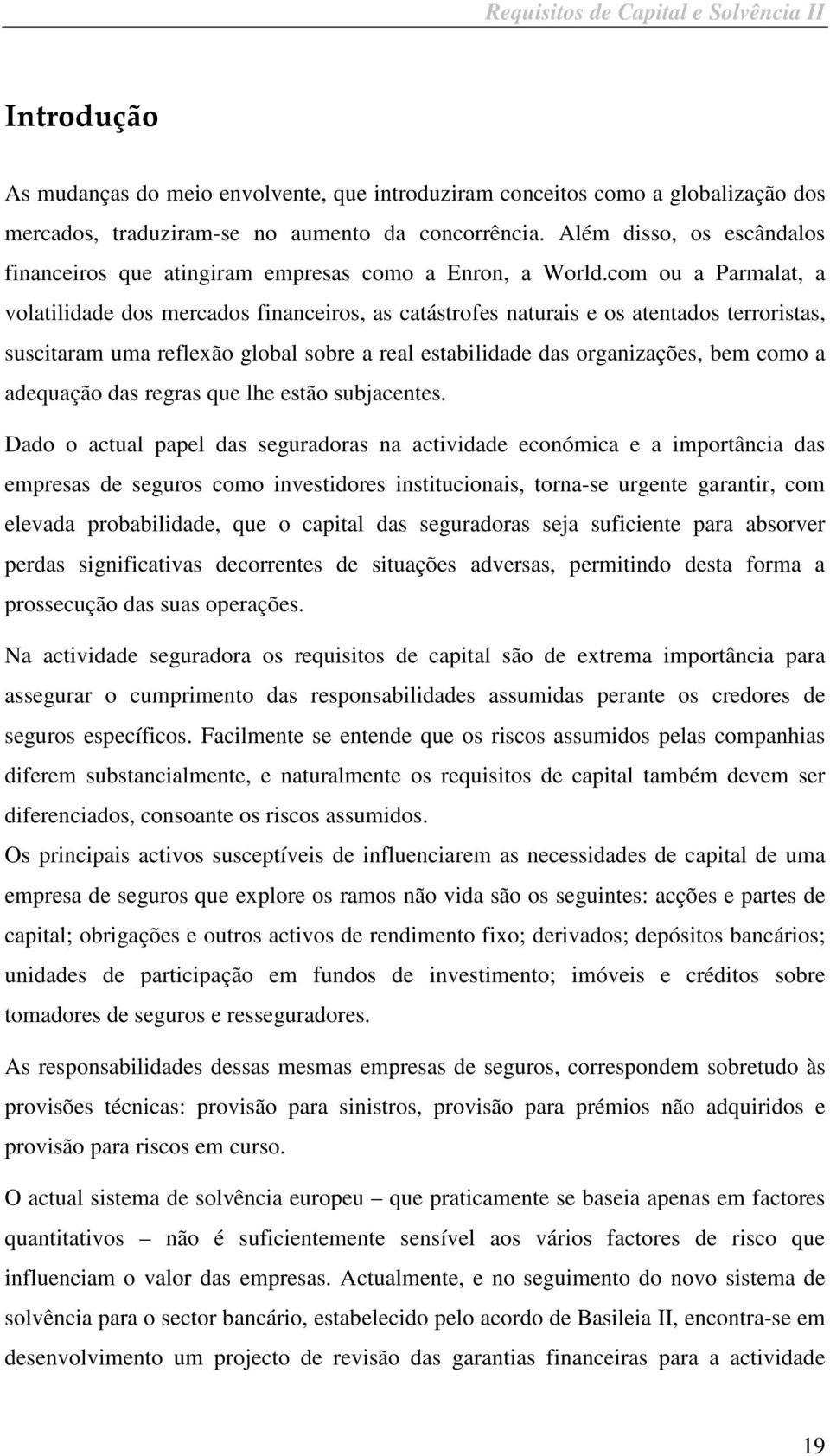 Requisitos de Capital e Solvência II

Introdução

As mudanças do meio envolvente, que introduziram conceitos como a globalização dos mercados, traduziram-se no aumento da concorrência. Além disso, os escândalos financeiros que atingiram empresas como a Enron, a World.com ou a Parmalat, a volatilidade dos mercados financeiros, as catástrofes naturais e os atentados terroristas, suscitaram uma reflexão global sobre a real estabilidade das organizações, bem como a adequação das regras que lhe estão subjacentes.

Dado o actual papel das seguradoras na actividade económica e a importância das empresas de seguros como investidores institucionais, torna-se urgente garantir, com elevada probabilidade, que o capital das seguradoras seja suficiente para absorver perdas significativas decorrentes de situações adversas, permitindo desta forma a prossecução das suas operações.

Na actividade seguradora os requisitos de capital são de extrema importância para assegurar o cumprimento das responsabilidades assumidas perante os credores de seguros específicos. Facilmente se entende que os riscos assumidos pelas companhias diferem substancialmente, e naturalmente os requisitos de capital também devem ser diferenciados, consoante os riscos assumidos.

Os principais activos susceptíveis de influenciarem as necessidades de capital de uma empresa de seguros que explore os ramos não vida são os seguintes: acções e partes de capital; obrigações e outros activos de rendimento fixo; derivados; depósitos bancários; unidades de participação em fundos de investimento; imóveis e créditos sobre tomadores de seguros e resseguradores.

As responsabilidades dessas mesmas empresas de seguros, correspondem sobretudo às provisões técnicas: provisão para sinistros, provisão para prémios não adquiridos e provisão para riscos em curso.

O actual sistema de solvência europeu – que praticamente se baseia apenas em factores quantitativos – não é suficientemente sensível aos vários factores de risco que influenciam o valor das empresas. Actualmente, e no seguimento do novo sistema de solvência para o sector bancário, estabelecido pelo acordo de Basileia II, encontra-se em desenvolvimento um projecto de revisão das garantias financeiras para a actividade

19